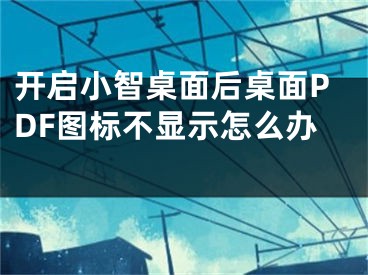 开启小智桌面后桌面PDF图标不显示怎么办